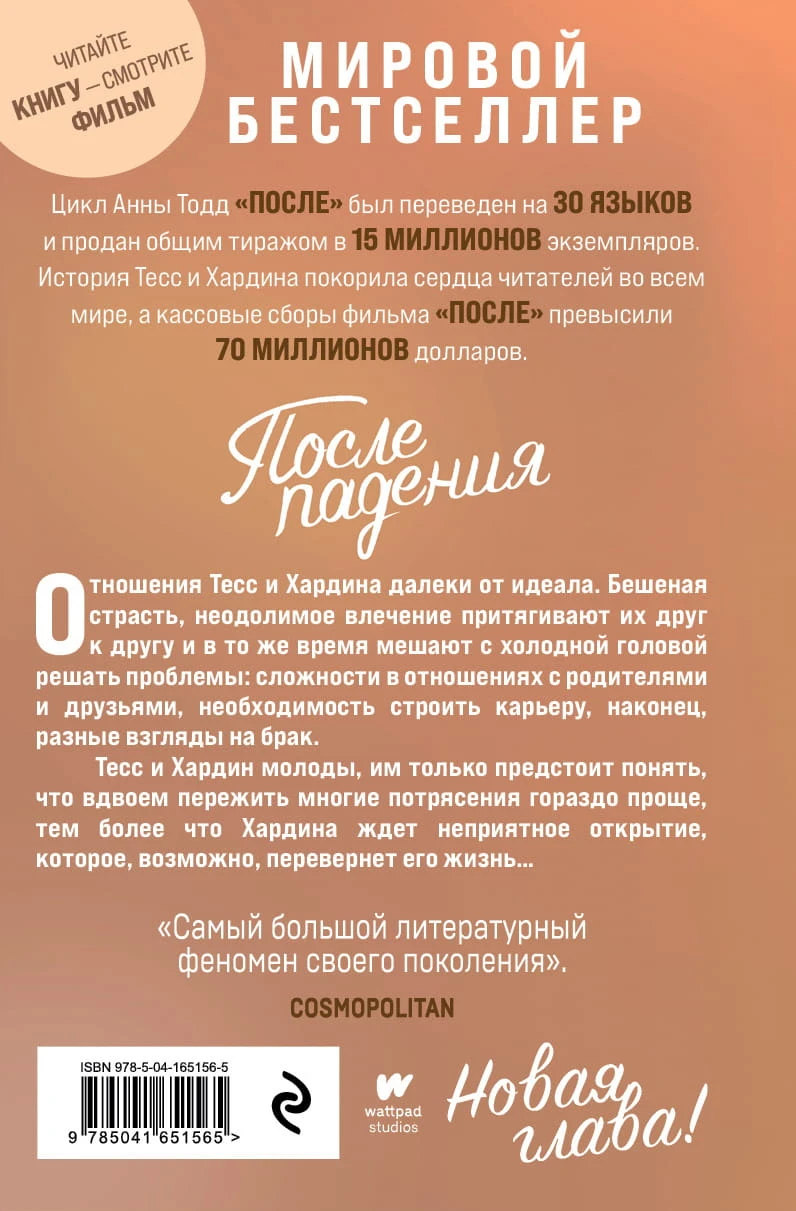 ЧИТАЙТЕ КНИГУ — СМОТРИТЕ ФИЛЬМ

МИРОВОЙ БЕСТСЕЛЛЕР

Цикл Анны Тодд «ПОСЛЕ» был переведен на 30 ЯЗЫКОВ и продан общим тиражом в 15 МИЛЛИОНОВ экземпляров. История Тесс и Хардина покорила сердца читателей во всем мире, а кассовые сборы фильма «ПОСЛЕ» превысили 70 МИЛЛИОНОВ долларов.

После падения

Отношения Тесс и Хардина далеки от идеала. Бешеная страсть, неодолимое влечение притягивают их друг к другу и в то же время мешают с холодной головой решать проблемы: сложности в отношениях с родителями и друзьями, необходимость строить карьеру, наконец, разные взгляды на брак.

Тесс и Хардин молоды, им только предстоит понять, что вдвоем пережить многие потрясения гораздо проще, тем более что Хардина ждет неприятное открытие, которое, возможно, перевернет его жизнь...

«Самый большой литературный феномен своего поколения».

COSMOPOLITAN

ISBN 978-5-04-165156-5

9 785041 651565 >

wattpad studios

Новая глава!